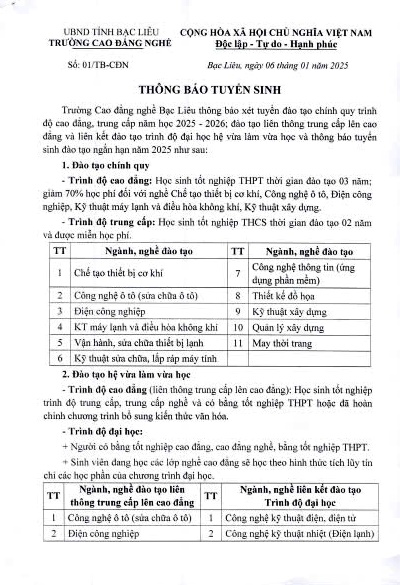 UBND TỈNH BẠC LIÊU
TRƯỜNG CAO ĐẲNG NGHỀ

CỘNG HÒA XÃ HỘI CHỦ NGHĨA VIỆT NAM
Độc lập - Tự do - Hạnh phúc

Số: 01/TB-CĐN

Bạc Liêu, ngày 06 tháng 01 năm 2025

THÔNG BÁO TUYỂN SINH

Trường Cao đẳng nghề Bạc Liêu thông báo xét tuyển đào tạo chính quy trình độ cao đẳng, trung cấp năm học 2025 - 2026; đào tạo liên thông trung cấp lên cao đẳng và liên kết đào tạo trình độ đại học hệ vừa làm vừa học và thông báo tuyển sinh đào tạo ngắn hạn năm 2025 như sau:

1. Đào tạo chính quy

- Trình độ cao đẳng: Học sinh tốt nghiệp THPT thời gian đào tạo 03 năm; giảm 70% học phí đối với nghề Chế tạo thiết bị cơ khí, Công nghệ ô tô, Điện công nghiệp, Kỹ thuật máy lạnh và điều hòa không khí, Kỹ thuật xây dựng.

- Trình độ trung cấp: Học sinh tốt nghiệp THCS thời gian đào tạo 02 năm và được miễn học phí.

| TT | Ngành, nghề đào tạo | TT | Ngành, nghề đào tạo |
|---|---|---|---|
| 1 | Chế tạo thiết bị cơ khí | 7 | Công nghệ thông tin (ứng dụng phần mềm) |
| 2 | Công nghệ ô tô (sửa chữa ô tô) | 8 | Thiết kế đồ họa |
| 3 | Điện công nghiệp | 9 | Kỹ thuật xây dựng |
| 4 | KT máy lạnh và điều hòa không khí | 10 | Quản lý xây dựng |
| 5 | Vận hành, sửa chữa thiết bị lạnh | 11 | May thời trang |
| 6 | Kỹ thuật sửa chữa, lắp ráp máy tính | | |

2. Đào tạo hệ vừa làm vừa học

- Trình độ cao đẳng (liên thông trung cấp lên cao đẳng): Học sinh tốt nghiệp trình độ trung cấp, trung cấp nghề và có bằng tốt nghiệp THPT hoặc đã hoàn chỉnh chương trình bổ sung kiến thức văn hóa.

- Trình độ đại học:

+ Người có bằng tốt nghiệp cao đẳng, cao đẳng nghề, bằng tốt nghiệp THPT.

+ Sinh viên đang học các lớp nghề cao đẳng sẽ học theo hình thức tích lũy tín chỉ các học phần của chương trình đại học.

| TT | Ngành, nghề đào tạo liên thông trung cấp lên cao đẳng | TT | Ngành, nghề liên kết đào tạo Trình độ đại học |
|---|---|---|---|
| 1 | Công nghệ ô tô (sửa chữa ô tô) | 1 | Công nghệ kỹ thuật điện, điện tử |
| 2 | Điện công nghiệp | 2 | Công nghệ kỹ thuật nhiệt (Điện lạnh) |